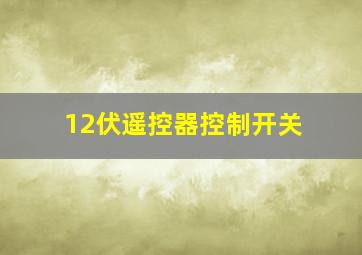 12伏遥控器控制开关